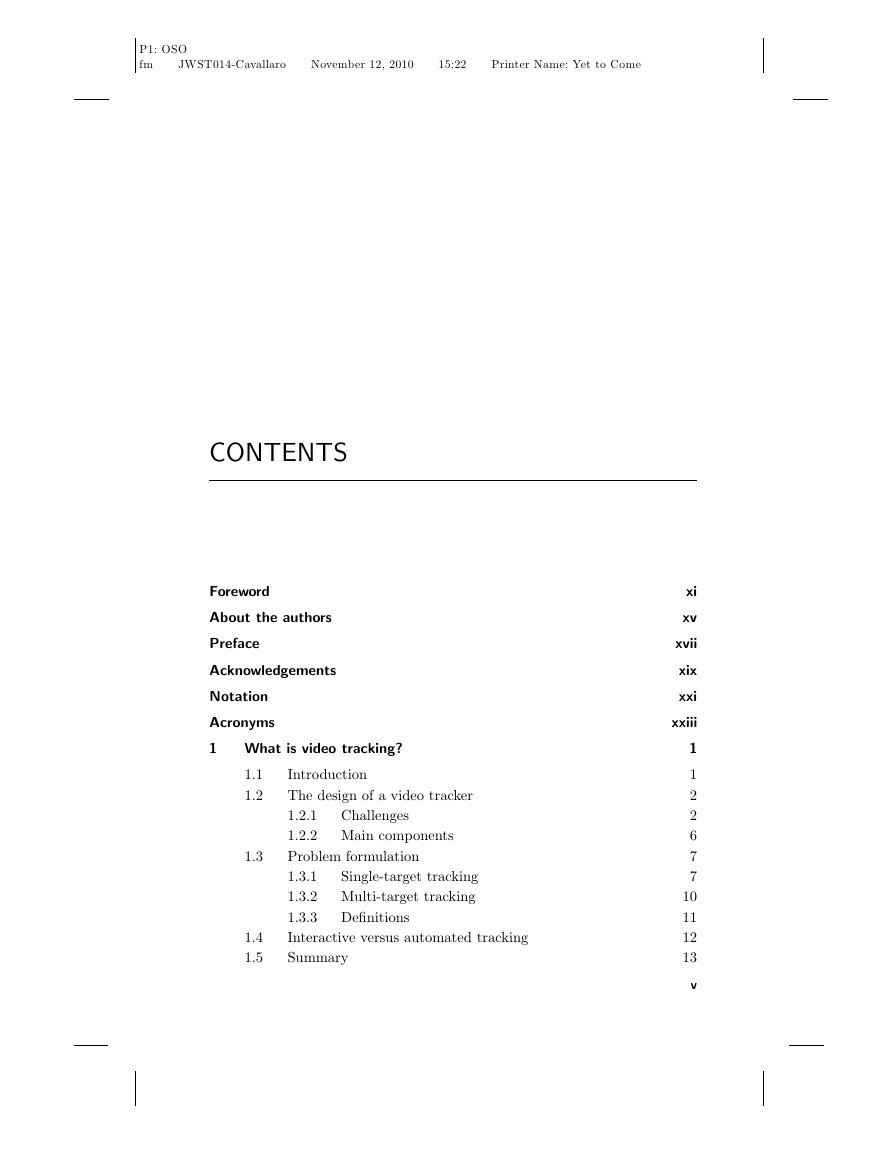 P1: OSO
fm JWST014-Cavallaro November 12, 2010 15:22 Printer Name: Yet to Come

CONTENTS

Foreword xi
About the authors xv
Preface xvii
Acknowledgements xix
Notation xxi
Acronyms xxiii
1 What is video tracking? 1
1.1 Introduction 1
1.2 The design of a video tracker 2
1.2.1 Challenges 2
1.2.2 Main components 6
1.3 Problem formulation 7
1.3.1 Single-target tracking 7
1.3.2 Multi-target tracking 10
1.3.3 Definitions 11
1.4 Interactive versus automated tracking 12
1.5 Summary 13

v